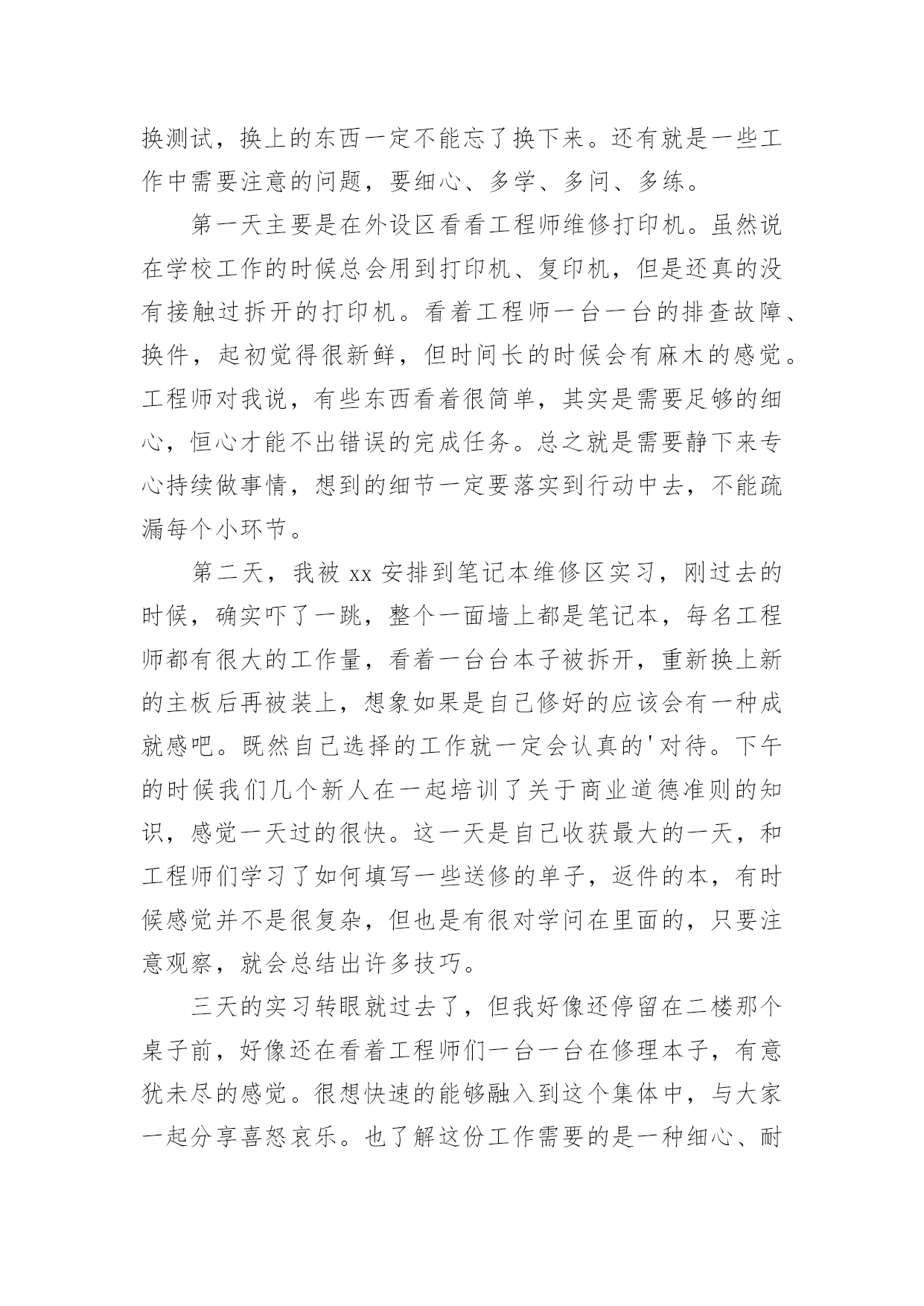 换测试，换上的东西一定不能忘了换下来。还有就是一些工作中需要注意的问题，要细心、多学、多问、多练。

第一天主要是在外设区看看工程师维修打印机。虽然说在学校工作的时候总会用到打印机、复印机，但是还真的没有接触过拆开的打印机。看着工程师一台一台的排查故障、换件，起初觉得很新鲜，但时间长的时候会有麻木的感觉。工程师对我说，有些东西看着很简单，其实是需要足够的细心，恒心才能不出错误的完成任务。总之就是需要静下来专心持续做事情，想到的细节一定要落实到行动中去，不能疏漏每个小环节。

第二天，我被 xx 安排到笔记本维修区实习，刚过去的时候，确实吓了一跳，整个一面墙上都是笔记本，每名工程师都有很大的工作量，看着一台台本子被拆开，重新换上新的主板后再被装上，想象如果是自己修好的应该会有一种成就感吧。既然自己选择的工作就一定会认真的'对待。下午的时候我们几个新人在一起培训了关于商业道德准则的知识，感觉一天过的很快。这一天是自己收获最大的一天，和工程师们学习了如何填写一些送修的单子，返件的本，有时候感觉并不是很复杂，但也是有很对学问在里面的，只要注意观察，就会总结出许多技巧。

三天的实习转眼就过去了，但我好像还停留在二楼那个桌子前，好像还在看着工程师们一台一台在修理本子，有意犹未尽的感觉。很想快速的能够融入到这个集体中，与大家一起分享喜怒哀乐。也了解这份工作需要的是一种细心、耐